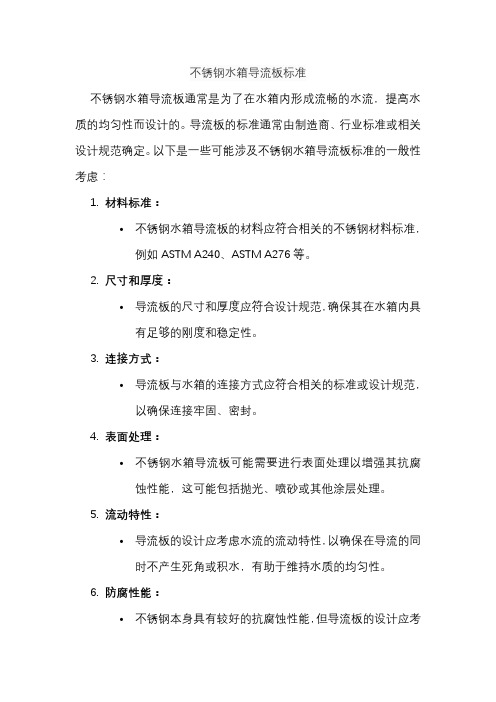 不锈钢水箱导流板标准

不锈钢水箱导流板通常是为了在水箱内形成流畅的水流，提高水质的均匀性而设计的。导流板的标准通常由制造商、行业标准或相关设计规范确定。以下是一些可能涉及不锈钢水箱导流板标准的一般性考虑：

1. 材料标准：
• 不锈钢水箱导流板的材料应符合相关的不锈钢材料标准，例如 ASTM A240、ASTM A276 等。

2. 尺寸和厚度：
• 导流板的尺寸和厚度应符合设计规范，确保其在水箱内具有足够的刚度和稳定性。

3. 连接方式：
• 导流板与水箱的连接方式应符合相关的标准或设计规范，以确保连接牢固、密封。

4. 表面处理：
• 不锈钢水箱导流板可能需要进行表面处理以增强其抗腐蚀性能，这可能包括抛光、喷砂或其他涂层处理。

5. 流动特性：
• 导流板的设计应考虑水流的流动特性，以确保在导流的同时不产生死角或积水，有助于维持水质的均匀性。

6. 防腐性能：
• 不锈钢本身具有较好的抗腐蚀性能，但导流板的设计应考